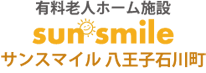 有料老人ホーム施設
sun smile
サンスマイル 八王子石川町